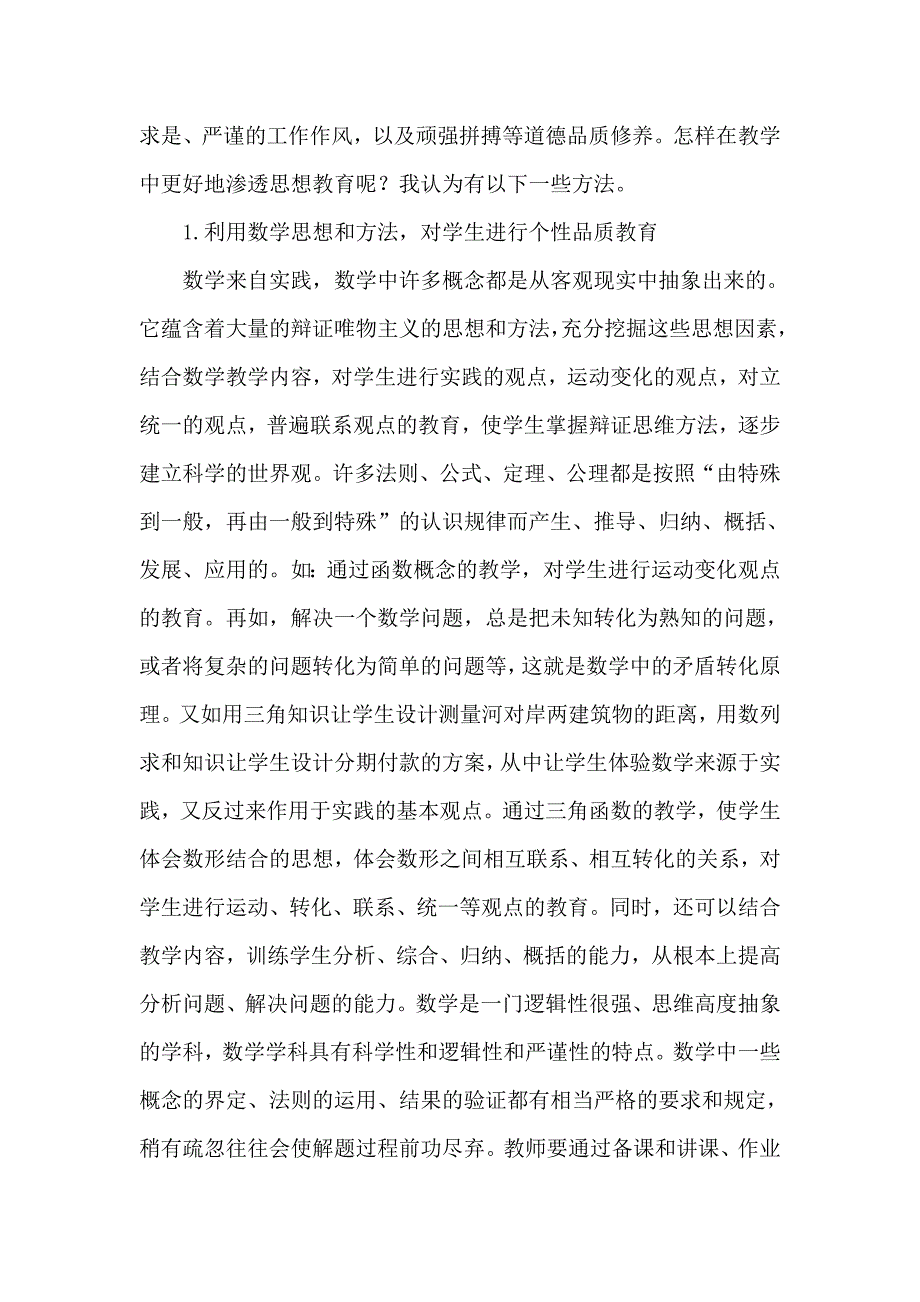 求是、严谨的工作作风，以及顽强拼搏等道德品质修养。怎样在教学中更好地渗透思想教育呢？我认为有以下一些方法。

1.利用数学思想和方法，对学生进行个性品质教育

数学来自实践，数学中许多概念都是从客观现实中抽象出来的。它蕴含着大量的辩证唯物主义的思想和方法，充分挖掘这些思想因素，结合数学教学内容，对学生进行实践的观点，运动变化的观点，对立统一的观点，普遍联系观点的教育，使学生掌握辩证思维方法，逐步建立科学的世界观。许多法则、公式、定理、公理都是按照“由特殊到一般，再由一般到特殊”的认识规律而产生、推导、归纳、概括、发展、应用的。如：通过函数概念的教学，对学生进行运动变化观点的教育。再如，解决一个数学问题，总是把未知转化为熟知的问题，或者将复杂的问题转化为简单的问题等，这就是数学中的矛盾转化原理。又如用三角知识让学生设计测量河对岸两建筑物的距离，用数列求和知识让学生设计分期付款的方案，从中让学生体验数学来源于实践，又反过来作用于实践的基本观点。通过三角函数的教学，使学生体会数形结合的思想，体会数形之间相互联系、相互转化的关系，对学生进行运动、转化、联系、统一等观点的教育。同时，还可以结合教学内容，训练学生分析、综合、归纳、概括的能力，从根本上提高分析问题、解决问题的能力。数学是一门逻辑性很强、思维高度抽象的学科，数学学科具有科学性和逻辑性和严谨性的特点。数学中一些概念的界定、法则的运用、结果的验证都有相当严格的要求和规定，稍有疏忽往往会使解题过程前功尽弃。教师要通过备课和讲课、作业